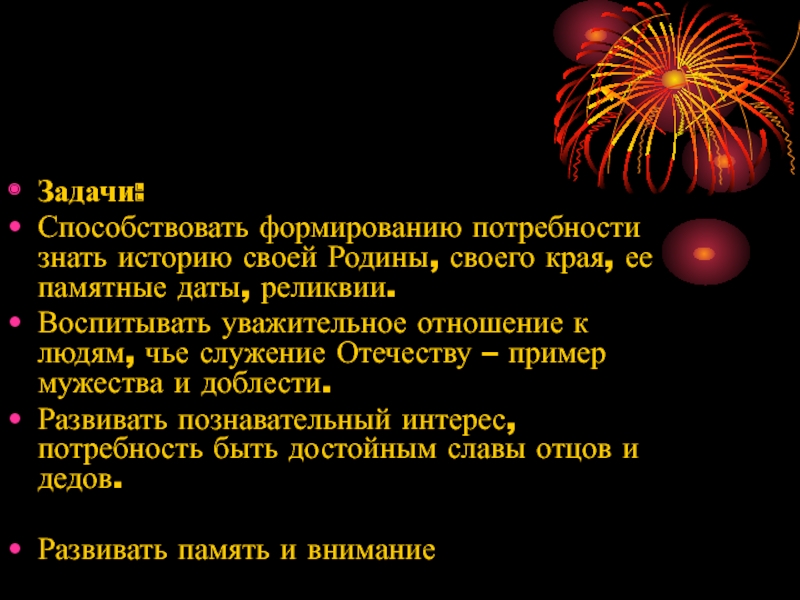 • Задачи:

• Способствовать формированию потребности знать историю своей Родины, своего края, ее памятные даты, реликвии.

• Воспитывать уважительное отношение к людям, чье служение Отечеству – пример мужества и доблести.

• Развивать познавательный интерес, потребность быть достойным славы отцов и дедов.

• Развивать память и внимание